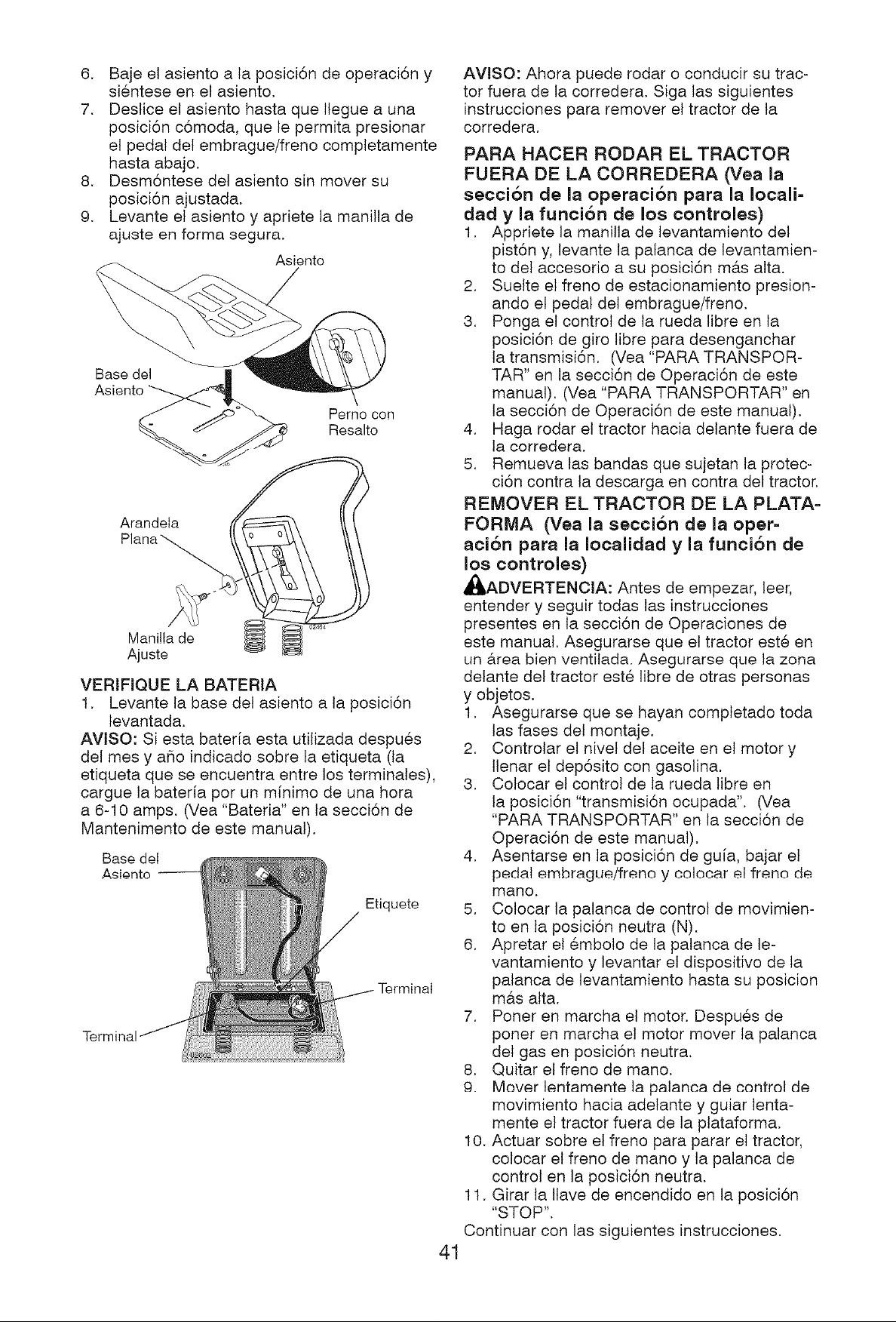 6. Baje el asiento a la posición de operación y siéntese en el asiento.
7. Deslice el asiento hasta que llegue a una posición cómoda, que le permita presionar el pedal del embrague/freno completamente hasta abajo.
8. Desmóntese del asiento sin mover su posición ajustada.
9. Levante el asiento y apriete la manilla de ajuste en forma segura.

Asiento

Base del Asiento

Perno con Resalto

Arandela Plana

Manilla de Ajuste

VERIFIQUE LA BATERIA
1. Levante la base del asiento a la posición levantada.

AVISO: Si esta batería esta utilizada después del mes y año indicado sobre la etiqueta (la etiqueta que se encuentra entre los terminales), cargue la batería por un mínimo de una hora a 6-10 amps. (Vea "Bateria" en la sección de Mantenimento de este manual).

Base del Asiento

Etiquete

Terminal

Terminal

AVISO: Ahora puede rodar o conducir su tractor fuera de la corredera. Siga las siguientes instrucciones para remover el tractor de la corredera.

PARA HACER RODAR EL TRACTOR FUERA DE LA CORREDERA (Vea la sección de la operación para la localidad y la función de los controles)
1. Appriete la manilla de levantamiento del pistón y, levante la palanca de levantamiento del accesorio a su posición más alta.
2. Suelte el freno de estacionamiento presionando el pedal del embrague/freno.
3. Ponga el control de la rueda libre en la posición de giro libre para desenganchar la transmisión. (Vea "PARA TRANSPORTAR" en la sección de Operación de este manual). (Vea "PARA TRANSPORTAR" en la sección de Operación de este manual).
4. Haga rodar el tractor hacia delante fuera de la corredera.
5. Remueva las bandas que sujetan la protección contra la descarga en contra del tractor.

REMOVER EL TRACTOR DE LA PLATAFORMA (Vea la sección de la operación para la localidad y la función de los controles)

ADVERTENCIA: Antes de empezar, leer, entender y seguir todas las instrucciones presentes en la sección de Operaciones de este manual. Asegurarse que el tractor esté en un área bien ventilada. Asegurarse que la zona delante del tractor esté libre de otras personas y objetos.
1. Asegurarse que se hayan completado toda las fases del montaje.
2. Controlar el nivel del aceite en el motor y llenar el depósito con gasolina.
3. Colocar el control de la rueda libre en la posición "transmisión ocupada". (Vea "PARA TRANSPORTAR" en la sección de Operación de este manual).
4. Asentarse en la posición de guía, bajar el pedal embrague/freno y colocar el freno de mano.
5. Colocar la palanca de control de movimiento en la posición neutra (N).
6. Apretar el émbolo de la palanca de levantamiento y levantar el dispositivo de la palanca de levantamiento hasta su posicion más alta.
7. Poner en marcha el motor. Después de poner en marcha el motor mover la palanca del gas en posición neutra.
8. Quitar el freno de mano.
9. Mover lentamente la palanca de control de movimiento hacia adelante y guiar lentamente el tractor fuera de la plataforma.
10. Actuar sobre el freno para parar el tractor, colocar el freno de mano y la palanca de control en la posición neutra.
11. Girar la llave de encendido en la posición "STOP".
Continuar con las siguientes instrucciones.

41